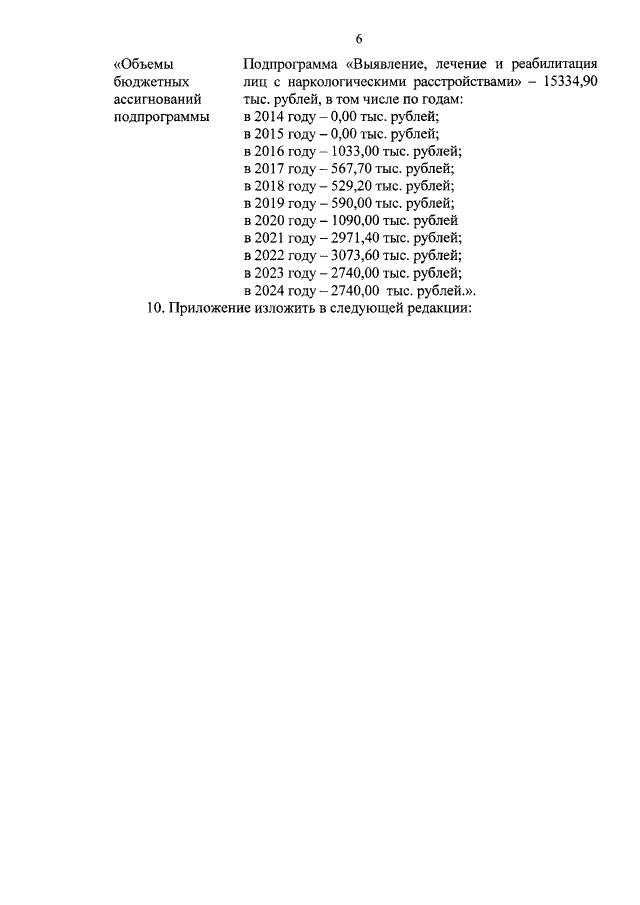 6

«Объемы бюджетных ассигнований подпрограммы

Подпрограмма «Выявление, лечение и реабилитация лиц с наркологическими расстройствами» – 15334,90 тыс. рублей, в том числе по годам:
в 2014 году – 0,00 тыс. рублей;
в 2015 году – 0,00 тыс. рублей;
в 2016 году – 1033,00 тыс. рублей;
в 2017 году – 567,70 тыс. рублей;
в 2018 году – 529,20 тыс. рублей;
в 2019 году – 590,00 тыс. рублей;
в 2020 году – 1090,00 тыс. рублей
в 2021 году – 2971,40 тыс. рублей;
в 2022 году – 3073,60 тыс. рублей;
в 2023 году – 2740,00 тыс. рублей;
в 2024 году – 2740,00 тыс. рублей.».

10. Приложение изложить в следующей редакции: